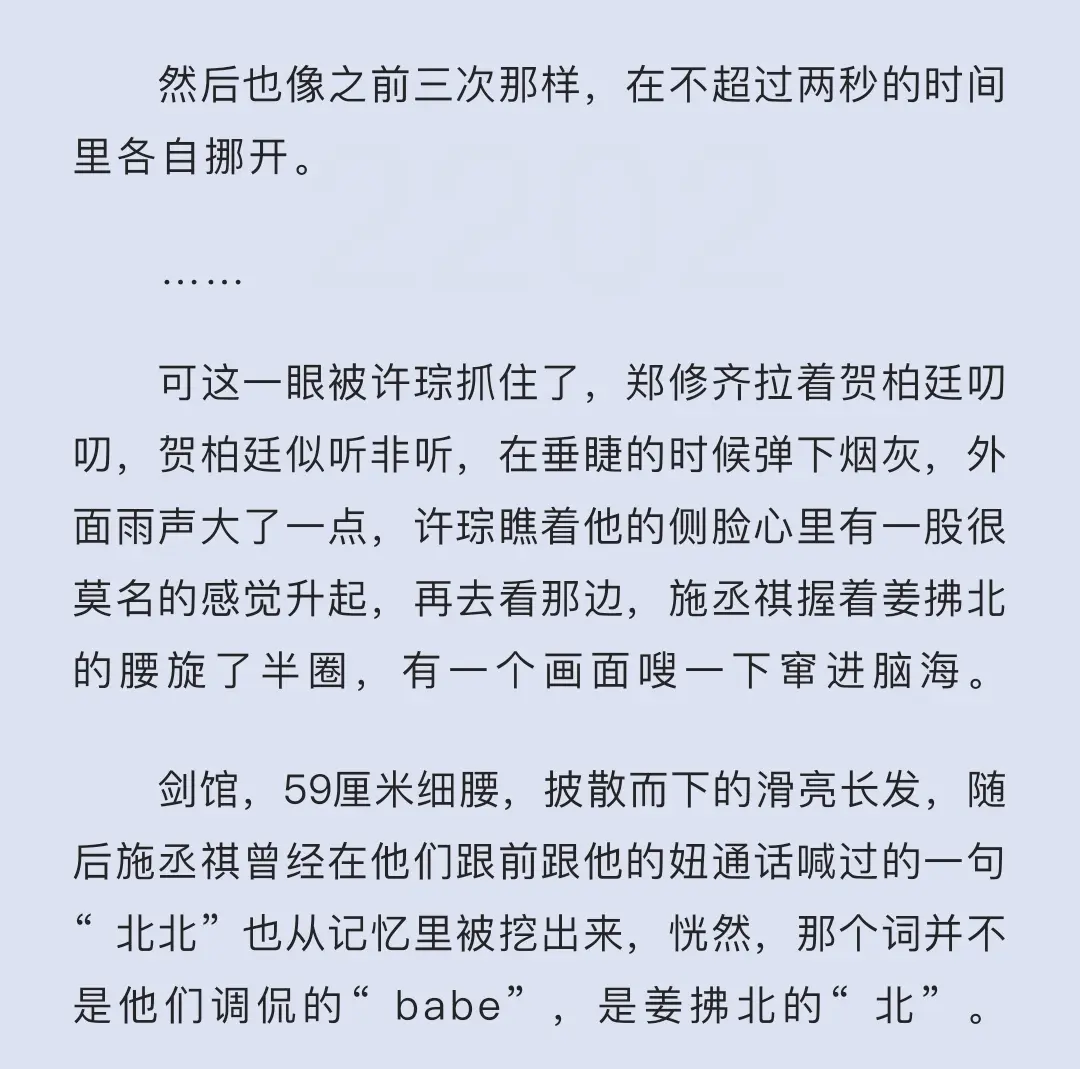 然后也像之前三次那样，在不超过两秒的时间里各自挪开。

……

可这一眼被许琮抓住了，郑修齐拉着贺柏廷叨叨，贺柏廷似听非听，在垂睫的时候弹下烟灰，外面雨声大了一点，许琮瞧着他的侧脸心里有一股很莫名的感觉升起，再去看那边，施丞祺握着姜拂北的腰旋了半圈，有一个画面嗖一下窜进脑海。

剑馆，59厘米细腰，披散而下的滑亮长发，随后施丞祺曾经在他们跟前跟他的妞通话喊过的一句“北北”也从记忆里被挖出来，恍然，那个词并不是他们调侃的“babe”，是姜拂北的“北”。